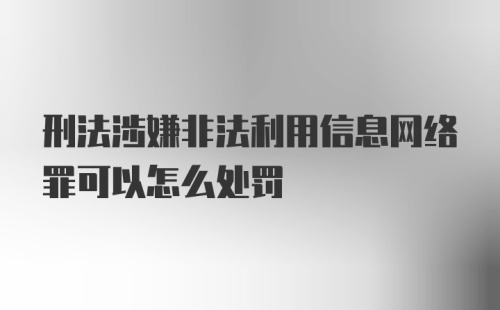 刑法涉嫌非法利用信息网络罪可以怎么处罚